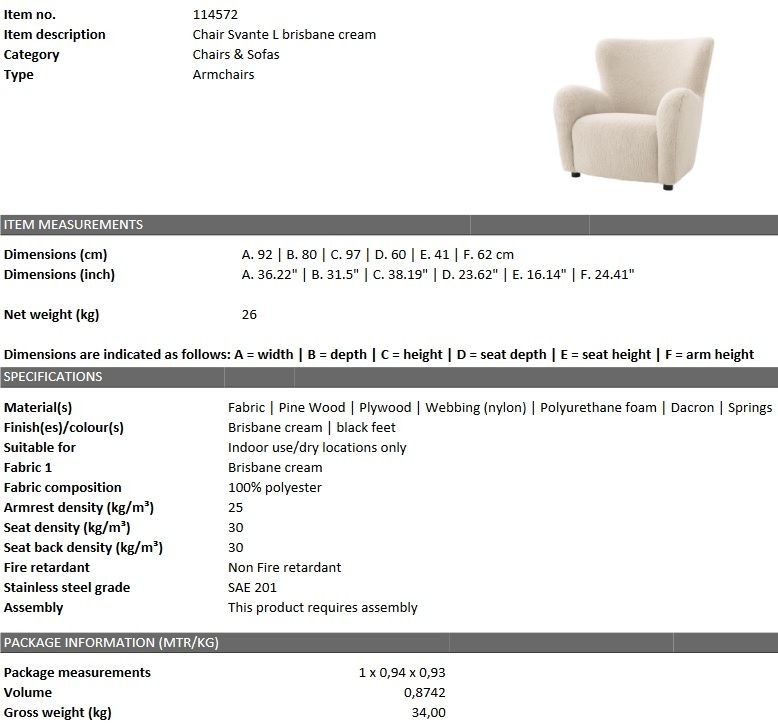 Item no. 114572
Item description Chair Svante L brisbane cream
Category Chairs & Sofas
Type Armchairs

ITEM MEASUREMENTS

Dimensions (cm) A. 92 | B. 80 | C. 97 | D. 60 | E. 41 | F. 62 cm
Dimensions (inch) A. 36.22" | B. 31.5" | C. 38.19" | D. 23.62" | E. 16.14" | F. 24.41"

Net weight (kg) 26

Dimensions are indicated as follows: A = width | B = depth | C = height | D = seat depth | E = seat height | F = arm height

SPECIFICATIONS

Material(s) Fabric | Pine Wood | Plywood | Webbing (nylon) | Polyurethane foam | Dacron | Springs
Finish(es)/colour(s) Brisbane cream | black feet
Suitable for Indoor use/dry locations only
Fabric 1 Brisbane cream
Fabric composition 100% polyester
Armrest density (kg/m³) 25
Seat density (kg/m³) 30
Seat back density (kg/m³) 30
Fire retardant Non Fire retardant
Stainless steel grade SAE 201
Assembly This product requires assembly

PACKAGE INFORMATION (MTR/KG)

Package measurements 1 x 0,94 x 0,93
Volume 0,8742
Gross weight (kg) 34,00